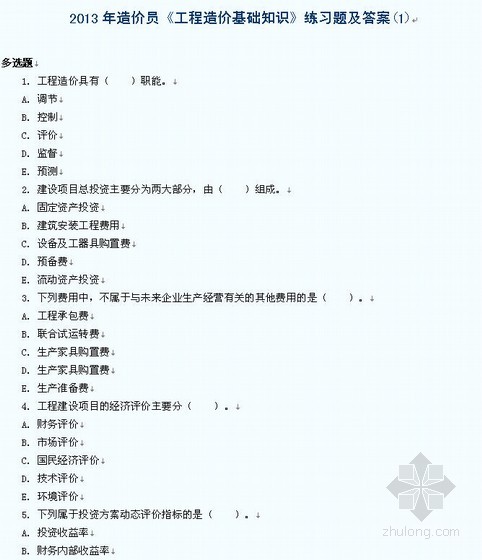 2013 年造价员《工程造价基础知识》练习题及答案(1)

多选题

1. 工程造价具有（ ）职能。

A. 调节

B. 控制

C. 评价

D. 监督

E. 预测

2. 建设项目总投资主要分为两大部分，由（ ）组成。

A. 固定资产投资

B. 建筑安装工程费用

C. 设备及工器具购置费

D. 预备费

E. 流动资产投资

3. 下列费用中，不属于与未来企业生产经营有关的其他费用的是（ ）。

A. 工程承包费

B. 联合试运转费

C. 生产家具购置费

D. 生产家具购置费

E. 生产准备费

4. 工程建设项目的经济评价主要分（ ）。

A. 财务评价

B. 市场评价

C. 国民经济评价

D. 技术评价

E. 环境评价

5. 下列属于投资方案动态评价指标的是（ ）。

A. 投资收益率

B. 财务内部收益率

zhulong.com